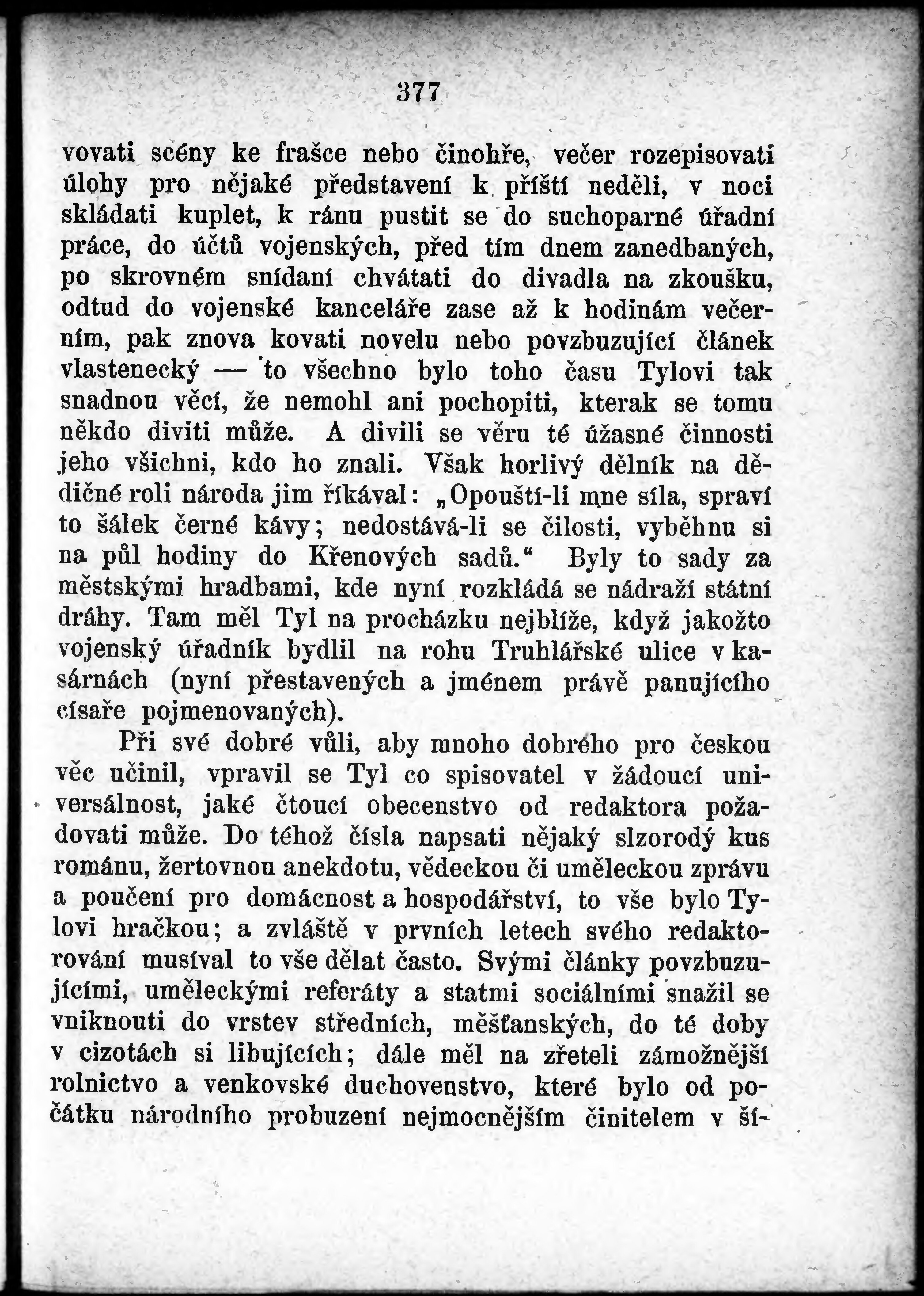 377

vovati scény ke frašce nebo činohře, večer rozepisovati úlohy pro nějaké představení k příští neděli, v noci skládati kuplet, k ránu pustit se do suchoparné úřadní práce, do účtů vojenských, před tím dnem zanedbaných, po skrovném snídaní chvátati do divadla na zkoušku, odtud do vojenské kanceláře zase až k hodinám večerním, pak znova kovati novelu nebo povzbuzující článek vlastenecký — to všechno bylo toho času Tylovi tak snadnou věcí, že nemohl ani pochopiti, kterak se tomu někdo diviti může. A divili se věru té úžasné činnosti jeho všichni, kdo ho znali. Však horlivý dělník na dědičné roli národa jim říkával: „Opouští-li mne síla, spraví to šálek černé kávy; nedostává-li se čilosti, vyběhnu si na půl hodiny do Křenových sadů.“ Byly to sady za městskými hradbami, kde nyní rozkládá se nádraží státní dráhy. Tam měl Tyl na procházku nejblíže, když jakožto vojenský úřadník bydlil na rohu Truhlářské ulice v kasárnách (nyní přestavených a jménem právě panujícího císaře pojmenovaných).

Při své dobré vůli, aby mnoho dobrého pro českou věc učinil, vpravil se Tyl co spisovatel v žádoucí universálnost, jaké čtoucí obecenstvo od redaktora požadovati může. Do téhož čísla napsati nějaký slzorodý kus románu, žertovnou anekdotu, vědeckou či uměleckou zprávu a poučení pro domácnost a hospodářství, to vše bylo Tylovi hračkou; a zvláště v prvních letech svého redaktorování musíval to vše dělat často. Svými články povzbuzujícími, uměleckými referáty a statmi sociálními snažil se vniknouti do vrstev středních, měšťanských, do té doby v cizotách si libujících; dále měl na zřeteli zámožnější rolnictvo a venkovské duchovenstvo, které bylo od počátku národního probuzení nejmocnějším činitelem v ší-